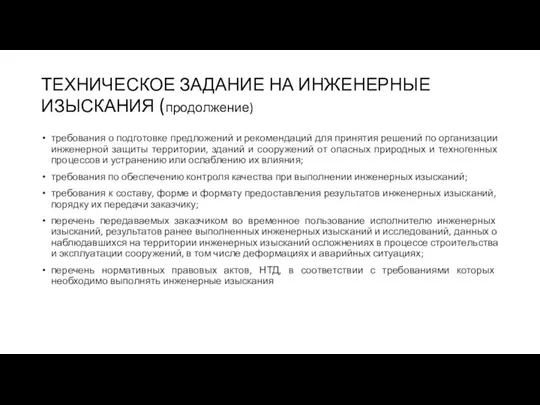 ТЕХНИЧЕСКОЕ ЗАДАНИЕ НА ИНЖЕНЕРНЫЕ ИЗЫСКАНИЯ (продолжение)

• требования о подготовке предложений и рекомендаций для принятия решений по организации инженерной защиты территории, зданий и сооружений от опасных природных и техногенных процессов и устранению или ослаблению их влияния;

• требования по обеспечению контроля качества при выполнении инженерных изысканий;

• требования к составу, форме и формату предоставления результатов инженерных изысканий, порядку их передачи заказчику;

• перечень передаваемых заказчиком во временное пользование исполнителю инженерных изысканий, результатов ранее выполненных инженерных изысканий и исследований, данных о наблюдавшихся на территории инженерных изысканий осложнениях в процессе строительства и эксплуатации сооружений, в том числе деформациях и аварийных ситуациях;

• перечень нормативных правовых актов, НТД, в соответствии с требованиями которых необходимо выполнять инженерные изыскания